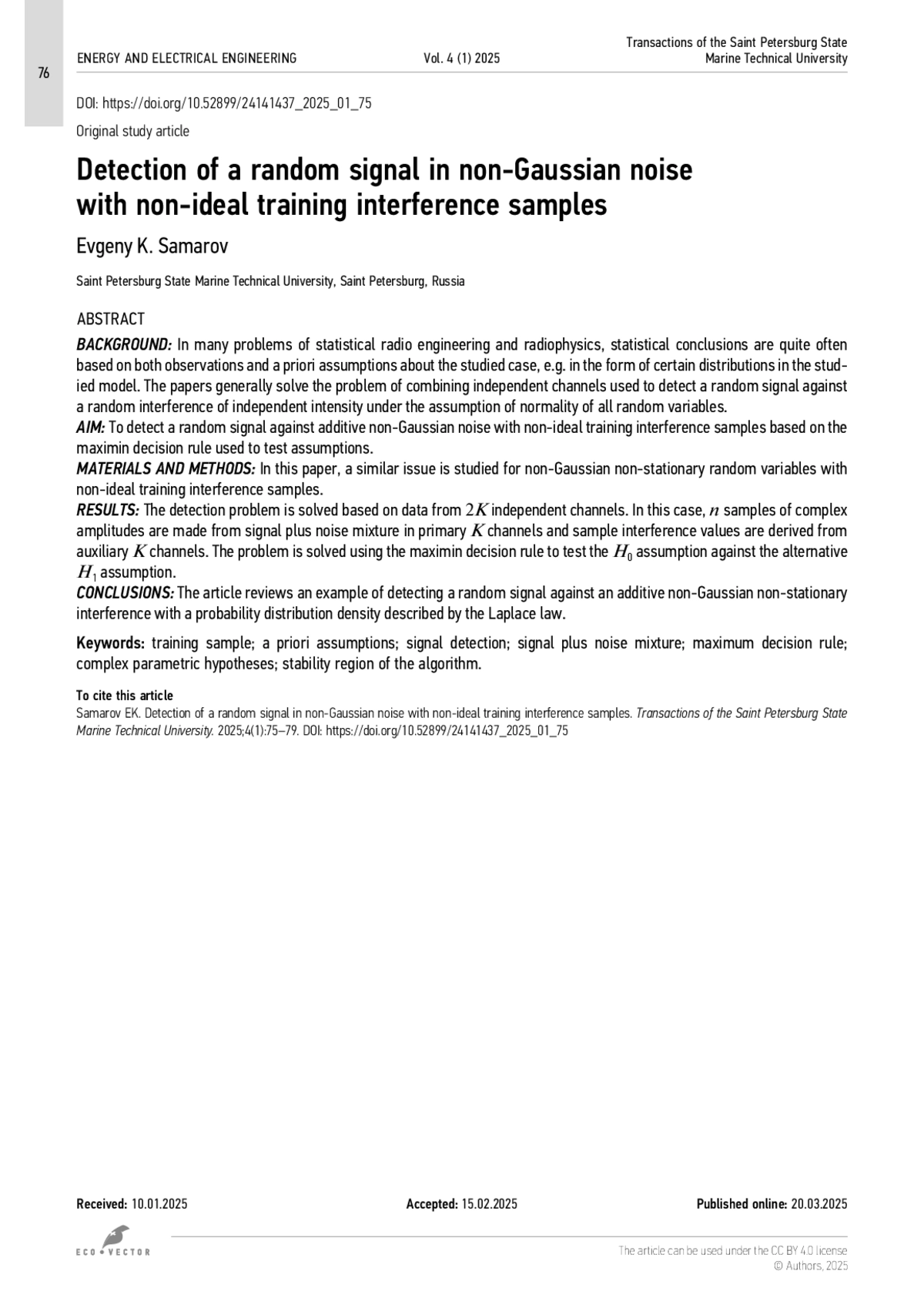 76

ENERGY AND ELECTRICAL ENGINEERING Vol. 4 (1) 2025 Transactions of the Saint Petersburg State Marine Technical University

DOI: https://doi.org/10.52899/24141437_2025_01_75

Original study article

Detection of a random signal in non-Gaussian noise with non-ideal training interference samples

Evgeny K. Samarov

Saint Petersburg State Marine Technical University, Saint Petersburg, Russia

ABSTRACT

BACKGROUND: In many problems of statistical radio engineering and radiophysics, statistical conclusions are quite often based on both observations and a priori assumptions about the studied case, e.g. in the form of certain distributions in the studied model. The papers generally solve the problem of combining independent channels used to detect a random signal against a random interference of independent intensity under the assumption of normality of all random variables.
AIM: To detect a random signal against additive non-Gaussian noise with non-ideal training interference samples based on the maximin decision rule used to test assumptions.
MATERIALS AND METHODS: In this paper, a similar issue is studied for non-Gaussian non-stationary random variables with non-ideal training interference samples.
RESULTS: The detection problem is solved based on data from $2K$ independent channels. In this case, $n$ samples of complex amplitudes are made from signal plus noise mixture in primary $K$ channels and sample interference values are derived from auxiliary $K$ channels. The problem is solved using the maximin decision rule to test the $H_0$ assumption against the alternative $H_1$ assumption.
CONCLUSIONS: The article reviews an example of detecting a random signal against an additive non-Gaussian non-stationary interference with a probability distribution density described by the Laplace law.

Keywords: training sample; a priori assumptions; signal detection; signal plus noise mixture; maximum decision rule; complex parametric hypotheses; stability region of the algorithm.

To cite this article
Samarov EK. Detection of a random signal in non-Gaussian noise with non-ideal training interference samples. Transactions of the Saint Petersburg State Marine Technical University. 2025;4(1):75–79. DOI: https://doi.org/10.52899/24141437_2025_01_75

Received: 10.01.2025 Accepted: 15.02.2025 Published online: 20.03.2025

ECO • VECTOR

The article can be used under the CC BY 4.0 license
© Authors, 2025